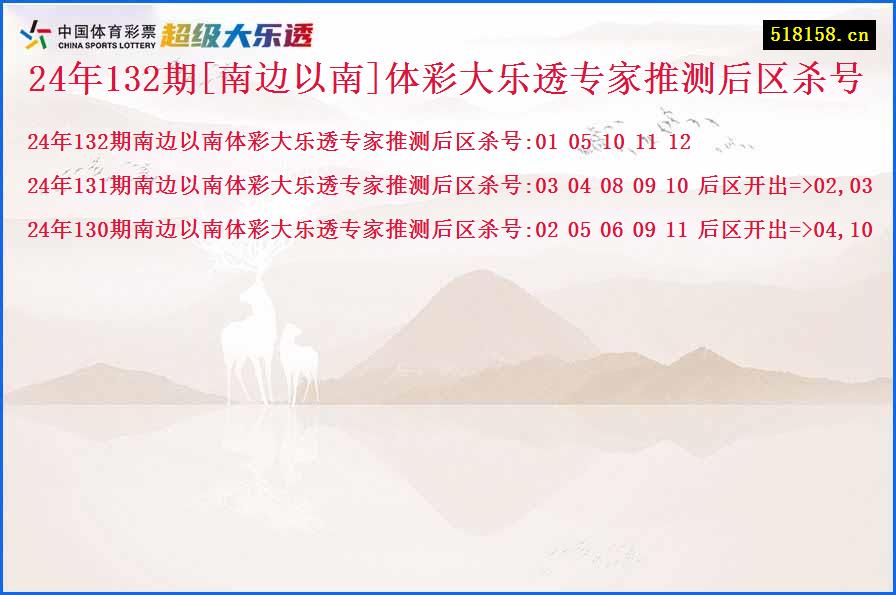 中国体育彩票
CHINA SPORTS LOTTERY
超级大乐透

518158.cn

24年132期[南边以南]体彩大乐透专家推测后区杀号

24年132期南边以南体彩大乐透专家推测后区杀号:01 05 10 11 12

24年131期南边以南体彩大乐透专家推测后区杀号:03 04 08 09 10 后区开出=>02,03

24年130期南边以南体彩大乐透专家推测后区杀号:02 05 06 09 11 后区开出=>04,10